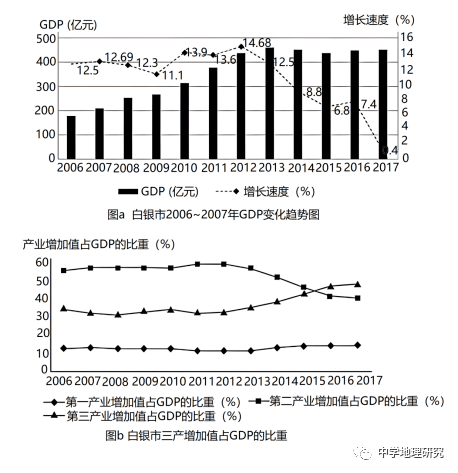 GDP (亿元)

增长速度（%）

500
400
300
200
100
0

16
14
12
10
8
6
4
2
0

12.5
12.69
12.3
11.1
13.9
13.6
14.68
12.5
8.8
6.8
7.4
0.4

2006 2007 2008 2009 2010 2011 2012 2013 2014 2015 2016 2017

GDP (亿元)　增长速度（%）

图a 白银市2006~2007年GDP变化趋势图

产业增加值占GDP的比重（%）

60
50
40
30
20
10
0

2006 2007 2008 2009 2010 2011 2012 2013 2014 2015 2016 2017

第一产业增加值占GDP的比重（%）　第二产业增加值占GDP的比重（%）
第三产业增加值占GDP的比重（%）

图b 白银市三产增加值占GDP的比重

中学地理研究